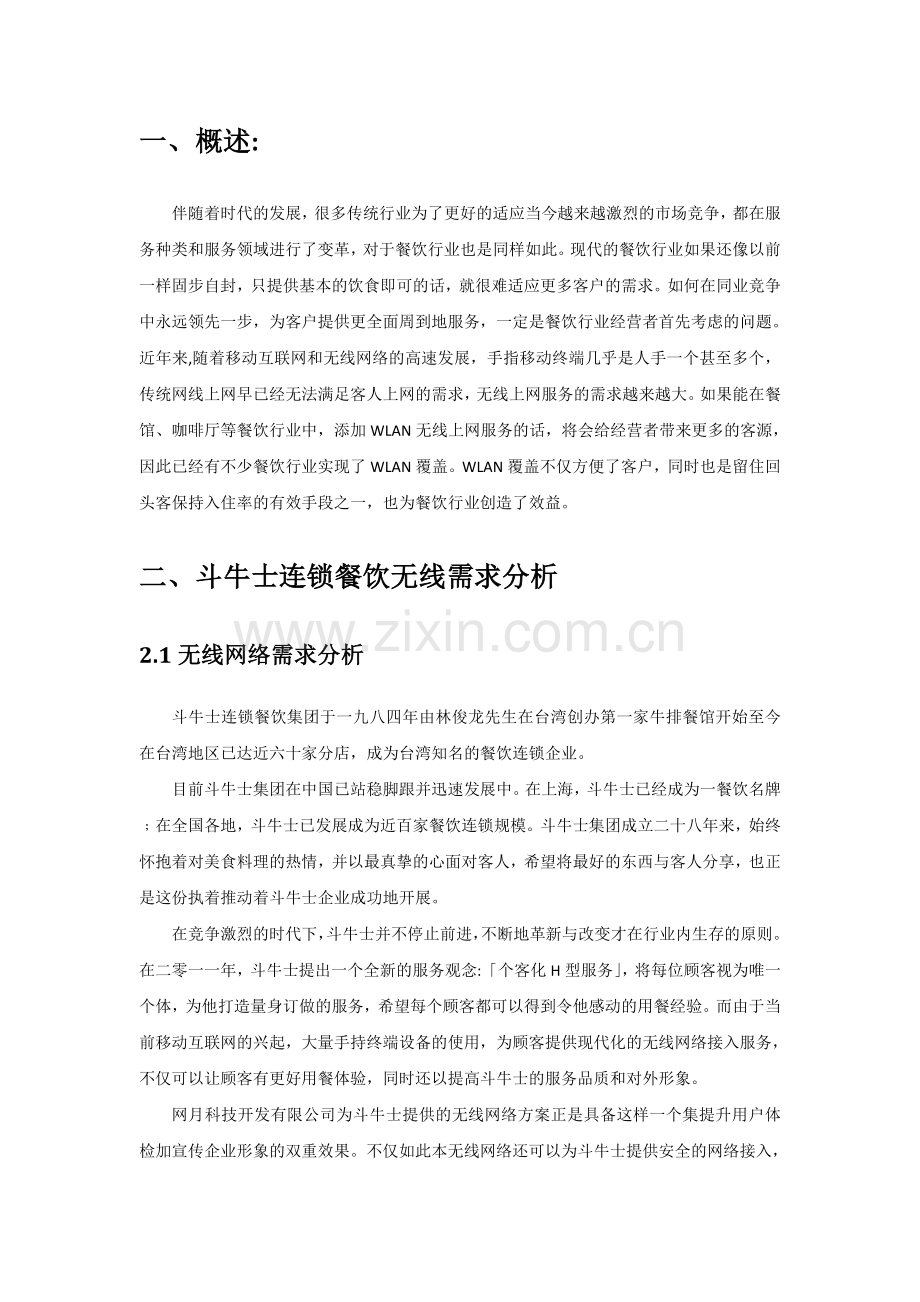 一、概述:

伴随着时代的发展，很多传统行业为了更好的适应当今越来越激烈的市场竞争，都在服务种类和服务领域进行了变革，对于餐饮行业也是同样如此。现代的餐饮行业如果还像以前一样固步自封，只提供基本的饮食即可的话，就很难适应更多客户的需求。如何在同业竞争中永远领先一步，为客户提供更全面周到地服务，一定是餐饮行业经营者首先考虑的问题。近年来,随着移动互联网和无线网络的高速发展，手指移动终端几乎是人手一个甚至多个，传统网线上网早已经无法满足客人上网的需求，无线上网服务的需求越来越大。如果能在餐馆、咖啡厅等餐饮行业中，添加 WLAN 无线上网服务的话，将会给经营者带来更多的客源，因此已经有不少餐饮行业实现了 WLAN 覆盖。WLAN 覆盖不仅方便了客户，同时也是留住回头客保持入住率的有效手段之一，也为餐饮行业创造了效益。

二、斗牛士连锁餐饮无线需求分析

www.zixin.com.cn

2.1 无线网络需求分析

斗牛士连锁餐饮集团于一九八四年由林俊龙先生在台湾创办第一家牛排餐馆开始至今在台湾地区已达近六十家分店，成为台湾知名的餐饮连锁企业。

目前斗牛士集团在中国已站稳脚跟并迅速发展中。在上海，斗牛士已经成为一餐饮名牌；在全国各地，斗牛士已发展成为近百家餐饮连锁规模。斗牛士集团成立二十八年来，始终怀抱着对美食料理的热情，并以最真挚的心面对客人，希望将最好的东西与客人分享，也正是这份执着推动着斗牛士企业成功地开展。

在竞争激烈的时代下，斗牛士并不停止前进，不断地革新与改变才在行业内生存的原则。在二零一一年，斗牛士提出一个全新的服务观念:「个客化 H 型服务」，将每位顾客视为唯一个体，为他打造量身订做的服务，希望每个顾客都可以得到令他感动的用餐经验。而由于当前移动互联网的兴起，大量手持终端设备的使用，为顾客提供现代化的无线网络接入服务，不仅可以让顾客有更好用餐体验，同时还以提高斗牛士的服务品质和对外形象。

网月科技开发有限公司为斗牛士提供的无线网络方案正是具备这样一个集提升用户体检加宣传企业形象的双重效果。不仅如此本无线网络还可以为斗牛士提供安全的网络接入，